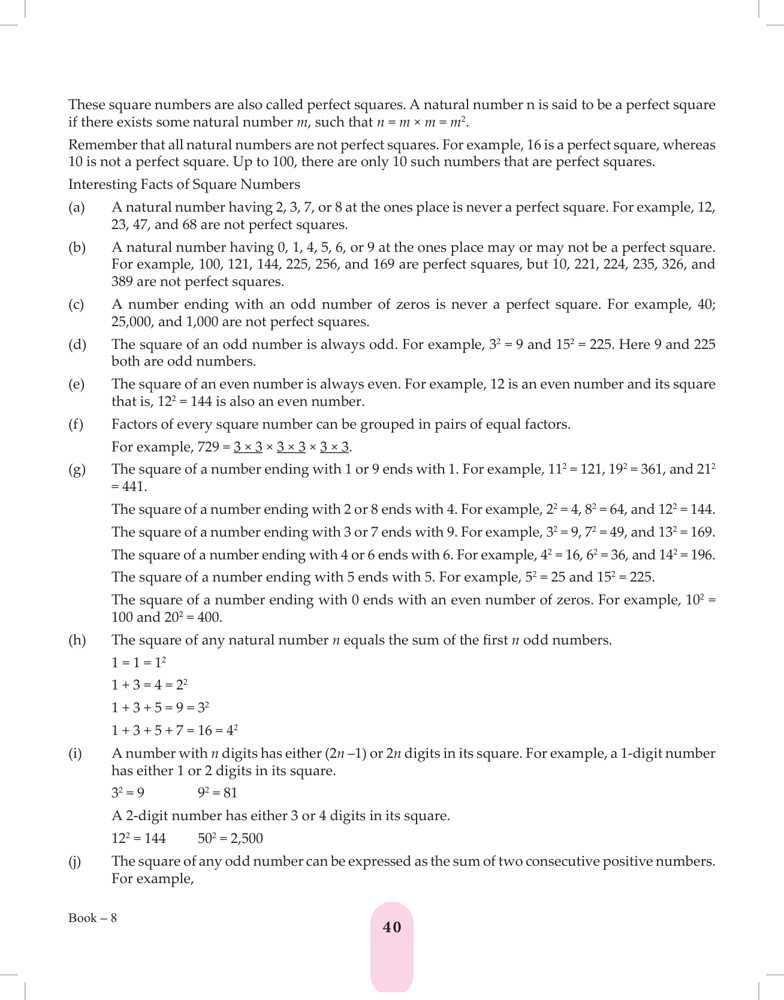 These square numbers are also called perfect squares. A natural number n is said to be a perfect square if there exists some natural number $m$, such that $n = m \times m = m^2$.

Remember that all natural numbers are not perfect squares. For example, 16 is a perfect square, whereas 10 is not a perfect square. Up to 100, there are only 10 such numbers that are perfect squares.

Interesting Facts of Square Numbers

(a) A natural number having 2, 3, 7, or 8 at the ones place is never a perfect square. For example, 12, 23, 47, and 68 are not perfect squares.

(b) A natural number having 0, 1, 4, 5, 6, or 9 at the ones place may or may not be a perfect square. For example, 100, 121, 144, 225, 256, and 169 are perfect squares, but 10, 221, 224, 235, 326, and 389 are not perfect squares.

(c) A number ending with an odd number of zeros is never a perfect square. For example, 40; 25,000, and 1,000 are not perfect squares.

(d) The square of an odd number is always odd. For example, $3^2 = 9$ and $15^2 = 225$. Here 9 and 225 both are odd numbers.

(e) The square of an even number is always even. For example, 12 is an even number and its square that is, $12^2 = 144$ is also an even number.

(f) Factors of every square number can be grouped in pairs of equal factors.

For example, $729 = \underline{3 \times 3} \times \underline{3 \times 3} \times \underline{3 \times 3}$.

(g) The square of a number ending with 1 or 9 ends with 1. For example, $11^2 = 121$, $19^2 = 361$, and $21^2 = 441$.

The square of a number ending with 2 or 8 ends with 4. For example, $2^2 = 4$, $8^2 = 64$, and $12^2 = 144$.

The square of a number ending with 3 or 7 ends with 9. For example, $3^2 = 9$, $7^2 = 49$, and $13^2 = 169$.

The square of a number ending with 4 or 6 ends with 6. For example, $4^2 = 16$, $6^2 = 36$, and $14^2 = 196$.

The square of a number ending with 5 ends with 5. For example, $5^2 = 25$ and $15^2 = 225$.

The square of a number ending with 0 ends with an even number of zeros. For example, $10^2 = 100$ and $20^2 = 400$.

(h) The square of any natural number $n$ equals the sum of the first $n$ odd numbers.

$1 = 1 = 1^2$

$1 + 3 = 4 = 2^2$

$1 + 3 + 5 = 9 = 3^2$

$1 + 3 + 5 + 7 = 16 = 4^2$

(i) A number with $n$ digits has either $(2n - 1)$ or $2n$ digits in its square. For example, a 1-digit number has either 1 or 2 digits in its square.

$3^2 = 9$ $9^2 = 81$

A 2-digit number has either 3 or 4 digits in its square.

$12^2 = 144$ $50^2 = 2,500$

(j) The square of any odd number can be expressed as the sum of two consecutive positive numbers. For example,

Book – 8

40